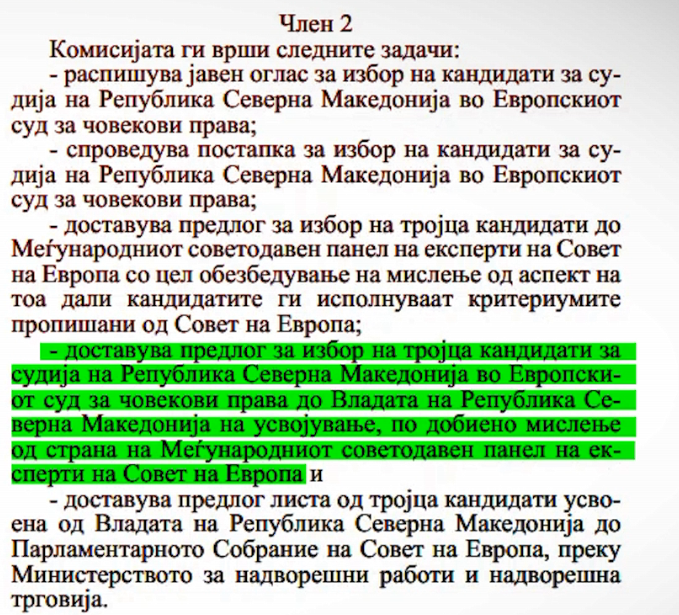 Член 2

Комисијата ги врши следните задачи:

- распишува јавен оглас за избор на кандидати за судија на Република Северна Македонија во Европскиот суд за човекови права;

- спроведува постапка за избор на кандидати за судија на Република Северна Македонија во Европскиот суд за човекови права;

- доставува предлог за избор на тројца кандидати до Меѓународниот советодавен панел на експерти на Совет на Европа со цел обезбедување на мислење од аспект на тоа дали кандидатите ги исполнуваат критериумите пропишани од Совет на Европа;

- доставува предлог за избор на тројца кандидати за судија на Република Северна Македонија во Европскиот суд за човекови права до Владата на Република Северна Македонија на усвојување, по добиено мислење од страна на Меѓународниот советодавен панел на експерти на Совет на Европа и

- доставува предлог листа од тројца кандидати усвоена од Владата на Република Северна Македонија до Парламентарното Собрание на Совет на Европа, преку Министерството за надворешни работи и надворешна трговија.